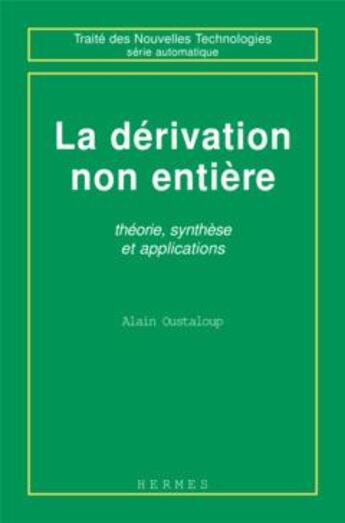 Traité des Nouvelles Technologies
série automatique

La dérivation non entière

théorie, synthèse et applications

Alain Oustaloup

HERMES